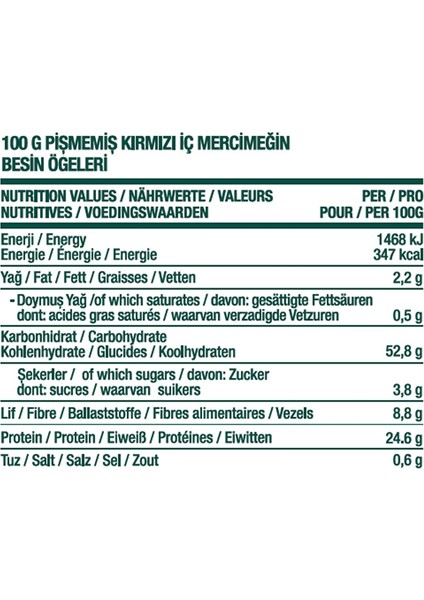 100 G PİŞMEMİŞ KIRMIZI İÇ MERCİMEĞİN BESİN ÖGELERİ

| NUTRITION VALUES / NÄHRWERTE / VALEURS NUTRITIVES / VOEDINGSWAARDEN | PER / PRO POUR / PER 100G |
|---|---|
| Enerji / Energy Energie / Énergie / Energie | 1468 kJ 347 kcal |
| Yağ / Fat / Fett / Graisses / Vetten | 2,2 g |
| - Doymuş Yağ /of which saturates / davon: gesättigte Fettsäuren dont: acides gras saturés / waarvan verzadigde Vetzuren | 0,5 g |
| Karbonhidrat / Carbohydrate Kohlenhydrate / Glucides / Koolhydraten | 52,8 g |
| Şekerler / of which sugars / davon: Zucker dont: sucres / waarvan suikers | 3,8 g |
| Lif / Fibre / Ballaststoffe / Fibres alimentaires / Vezels | 8,8 g |
| Protein / Protein / Eiweiß / Protéines / Eiwitten | 24.6 g |
| Tuz / Salt / Salz / Sel / Zout | 0,6 g |